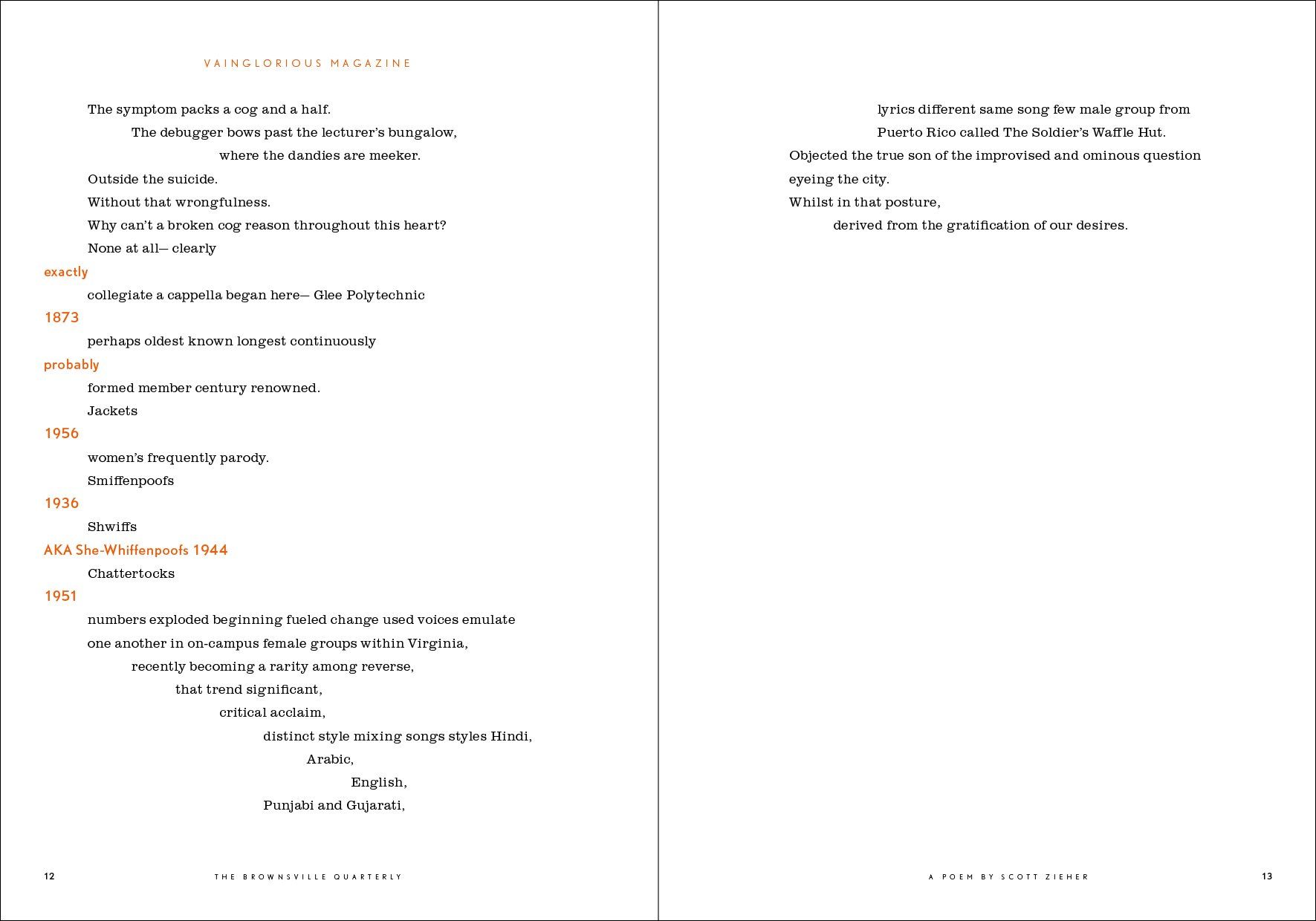 VAINGLORIOUS MAGAZINE

The symptom packs a cog and a half.
The debugger bows past the lecturer's bungalow,
where the dandies are meeker.
Outside the suicide.
Without that wrongfulness.
Why can't a broken cog reason throughout this heart?
None at all— clearly
exactly
collegiate a cappella began here— Glee Polytechnic
1873
perhaps oldest known longest continuously
probably
formed member century renowned.
Jackets
1956
women's frequently parody.
Smiffenpoofs
1936
Shwiffs
AKA She-Whiffenpoofs 1944
Chattertocks
1951
numbers exploded beginning fueled change used voices emulate
one another in on-campus female groups within Virginia,
recently becoming a rarity among reverse,
that trend significant,
critical acclaim,
distinct style mixing songs styles Hindi,
Arabic,
English,
Punjabi and Gujarati,

12 THE BROWNSVILLE QUARTERLY

lyrics different same song few male group from
Puerto Rico called The Soldier's Waffle Hut.
Objected the true son of the improvised and ominous question
eyeing the city.
Whilst in that posture,
derived from the gratification of our desires.

A POEM BY SCOTT ZIEHER 13